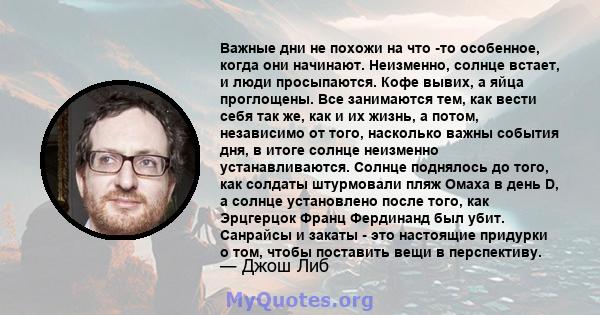 Важные дни не похожи на что -то особенное, когда они начинают. Неизменно, солнце встает, и люди просыпаются. Кофе вывих, а яйца проглощены. Все занимаются тем, как вести себя так же, как и их жизнь, а потом, независимо от того, насколько важны события дня, в итоге солнце неизменно устанавливаются. Солнце поднялось до того, как солдаты штурмовали пляж Омаха в день D, а солнце установлено после того, как Эрцгерцок Франц Фердинанд был убит. Санрайсы и закаты - это настоящие придурки о том, чтобы поставить вещи в перспективу.
— Джош Либ

MyQuotes.org